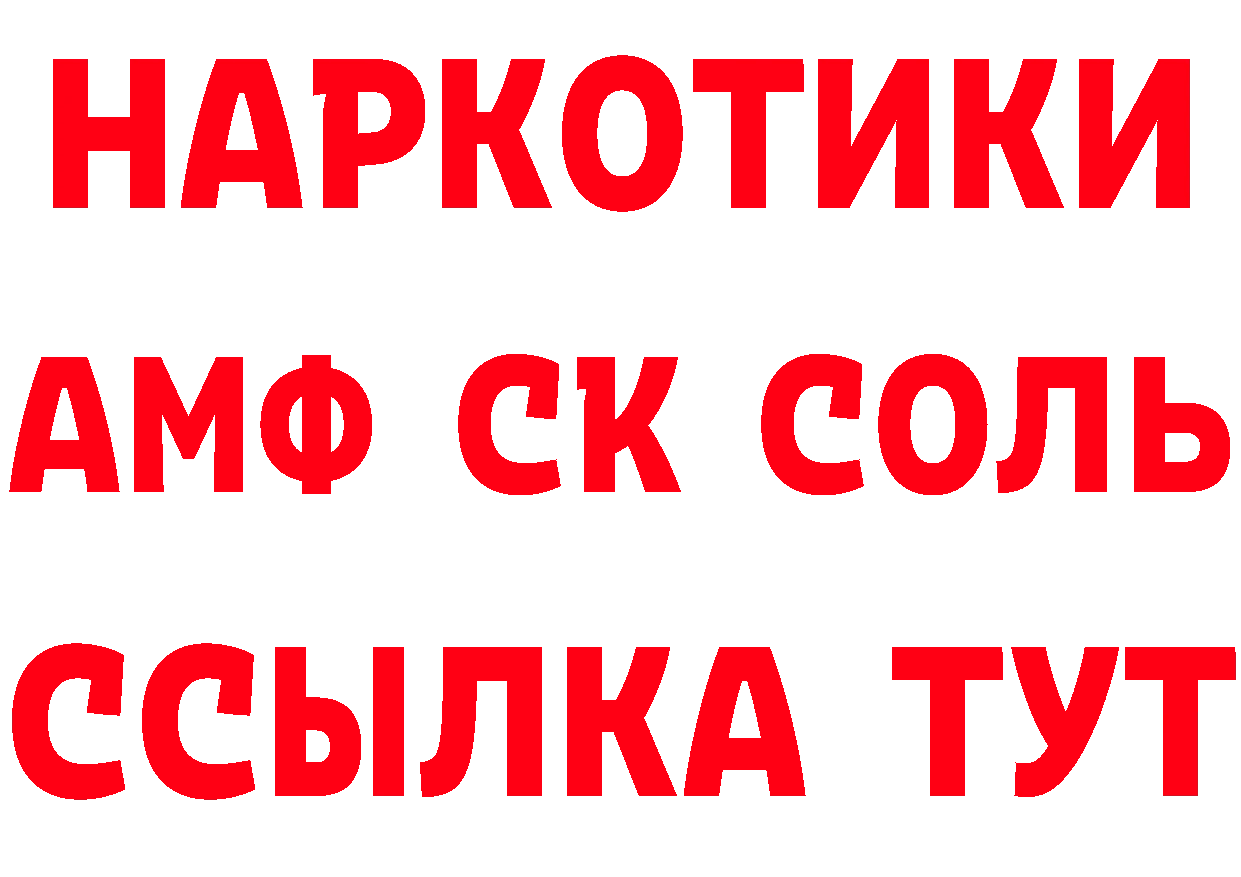 НАРКОТИКИ
АМФ СК СОЛЬ
ССЫЛКА ТУТ